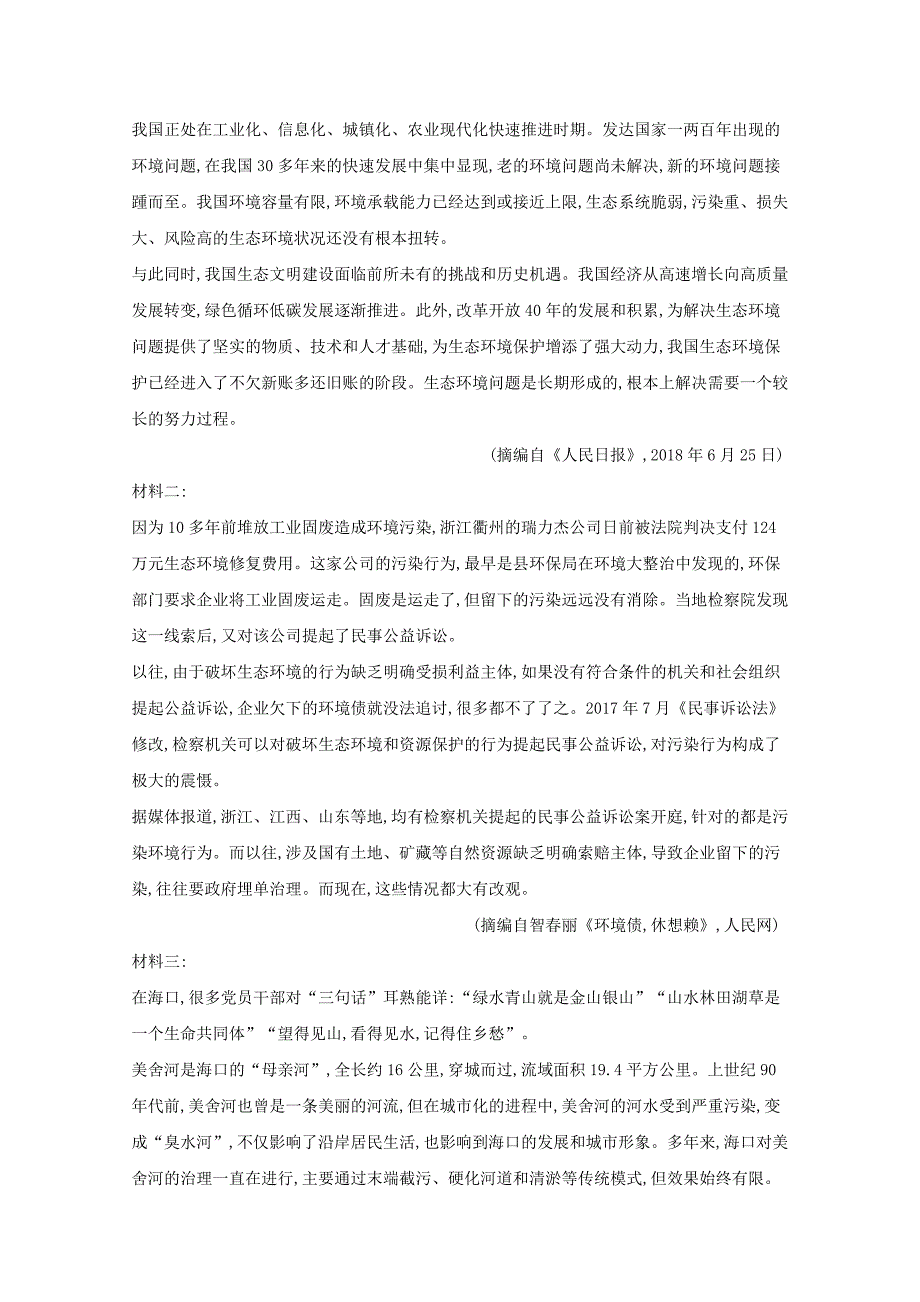 我国正处在工业化、信息化、城镇化、农业现代化快速推进时期。发达国家一两百年出现的环境问题，在我国30多年来的快速发展中集中显现，老的环境问题尚未解决，新的环境问题接踵而至。我国环境容量有限，环境承载能力已经达到或接近上限，生态系统脆弱，污染重、损失大、风险高的生态环境状况还没有根本扭转。

与此同时，我国生态文明建设面临前所未有的挑战和历史机遇。我国经济从高速增长向高质量发展转变，绿色循环低碳发展逐渐推进。此外，改革开放40年的发展和积累，为解决生态环境问题提供了坚实的物质、技术和人才基础，为生态环境保护增添了强大动力，我国生态环境保护已经进入了不欠新账多还旧账的阶段。生态环境问题是长期形成的，根本上解决需要一个较长的努力过程。

（摘编自《人民日报》，2018年6月25日）

材料二：

因为10多年前堆放工业固废造成环境污染，浙江衢州的瑞力杰公司日前被法院判决支付124万元生态环境修复费用。这家公司的污染行为，最早是县环保局在环境大整治中发现的，环保部门要求企业将工业固废运走。固废是运走了，但留下的污染远远没有消除。当地检察院发现这一线索后，又对该公司提起了民事公益诉讼。

以往，由于破坏生态环境的行为缺乏明确受损利益主体，如果没有符合条件的机关和社会组织提起公益诉讼，企业欠下的环境债就没法追讨，很多都不了了之。2017年7月《民事诉讼法》修改，检察机关可以对破坏生态环境和资源保护的行为提起民事公益诉讼，对污染行为构成了极大的震慑。

据媒体报道，浙江、江西、山东等地，均有检察机关提起的民事公益诉讼案开庭，针对的都是污染环境行为。而以往，涉及国有土地、矿藏等自然资源缺乏明确索赔主体，导致企业留下的污染，往往要政府埋单治理。而现在，这些情况都大有改观。

（摘编自智春丽《环境债，休想赖》，人民网）

材料三：

在海口，很多党员干部对“三句话”耳熟能详：“绿水青山就是金山银山”“山水林田湖草是一个生命共同体”“望得见山，看得见水，记得住乡愁”。

美舍河是海口的“母亲河”，全长约16公里，穿城而过，流域面积19.4平方公里。上世纪90年代前，美舍河也曾是一条美丽的河流，但在城市化的进程中，美舍河的河水受到严重污染，变成“臭水河”，不仅影响了沿岸居民生活，也影响到海口的发展和城市形象。多年来，海口对美舍河的治理一直在进行，主要通过末端截污、硬化河道和清淤等传统模式，但效果始终有限。